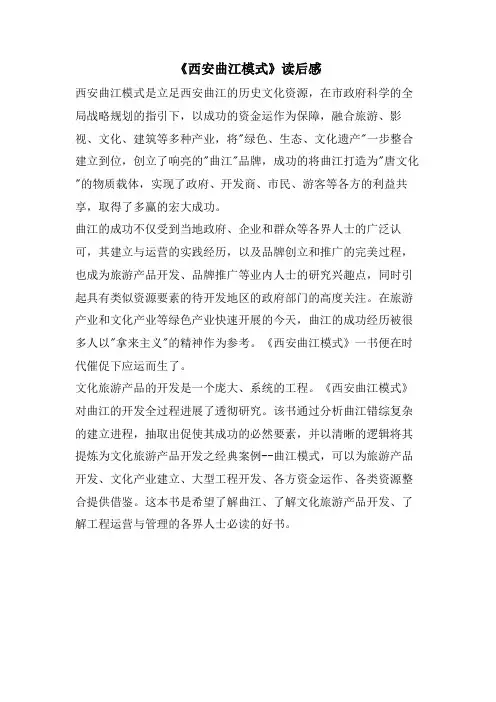 《西安曲江模式》读后感

西安曲江模式是立足西安曲江的历史文化资源，在市政府科学的全局战略规划的指引下，以成功的资金运作为保障，融合旅游、影视、文化、建筑等多种产业，将"绿色、生态、文化遗产"一步整合建立到位，创立了响亮的"曲江"品牌，成功的将曲江打造为"唐文化"的物质载体，实现了政府、开发商、市民、游客等各方的利益共享，取得了多赢的宏大成功。

曲江的成功不仅受到当地政府、企业和群众等各界人士的广泛认可，其建立与运营的实践经历，以及品牌创立和推广的完美过程，也成为旅游产品开发、品牌推广等业内人士的研究兴趣点，同时引起具有类似资源要素的待开发地区的政府部门的高度关注。在旅游产业和文化产业等绿色产业快速开展的今天，曲江的成功经历被很多人以"拿来主义"的精神作为参考。《西安曲江模式》一书便在时代催促下应运而生了。

文化旅游产品的开发是一个庞大、系统的工程。《西安曲江模式》对曲江的开发全过程进展了透彻研究。该书通过分析曲江错综复杂的建立进程，抽取出促使其成功的必然要素，并以清晰的逻辑将其提炼为文化旅游产品开发之经典案例--曲江模式，可以为旅游产品开发、文化产业建立、大型工程开发、各方资金运作、各类资源整合提供借鉴。这本书是希望了解曲江、了解文化旅游产品开发、了解工程运营与管理的各界人士必读的好书。